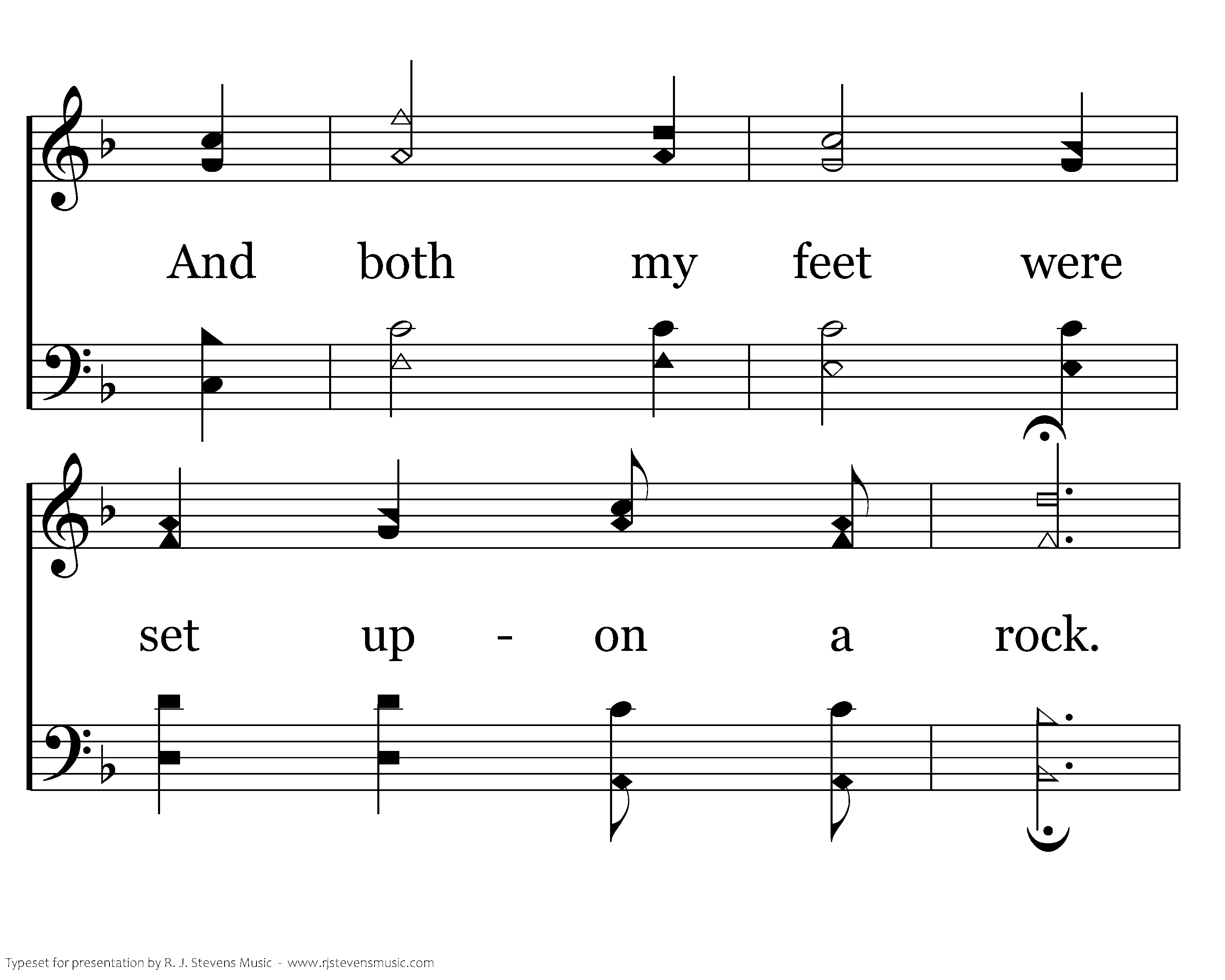 And both my feet were

set up - on a rock.

Typeset for presentation by R. J. Stevens Music - www.rjstevensmusic.com